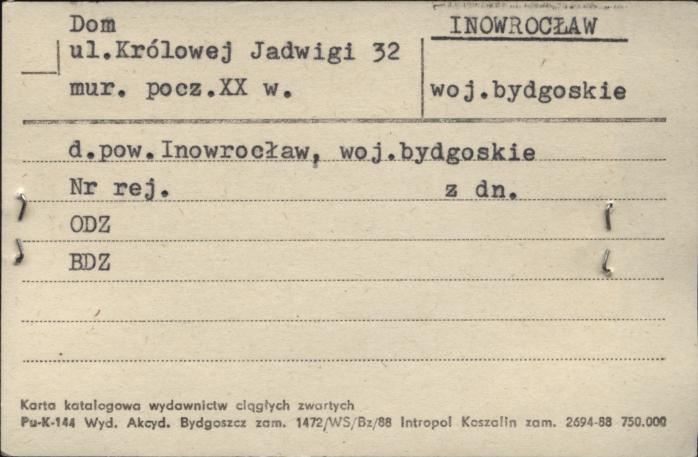 Dom
ul.Królowej Jadwigi 32
mur. pocz.XX w.

INOWROCŁAW

woj.bydgoskie

d.pow.Inowrocław, woj.bydgoskie

Nr rej. z dn.

ODZ

BDZ

Karta katalogowa wydawnictw ciągłych zwartych
Pu-K-144 Wyd. Akcyd. Bydgoszcz zam. 1472/WS/Bz/88 Intropol Koszalin zam. 2694-88 750.000